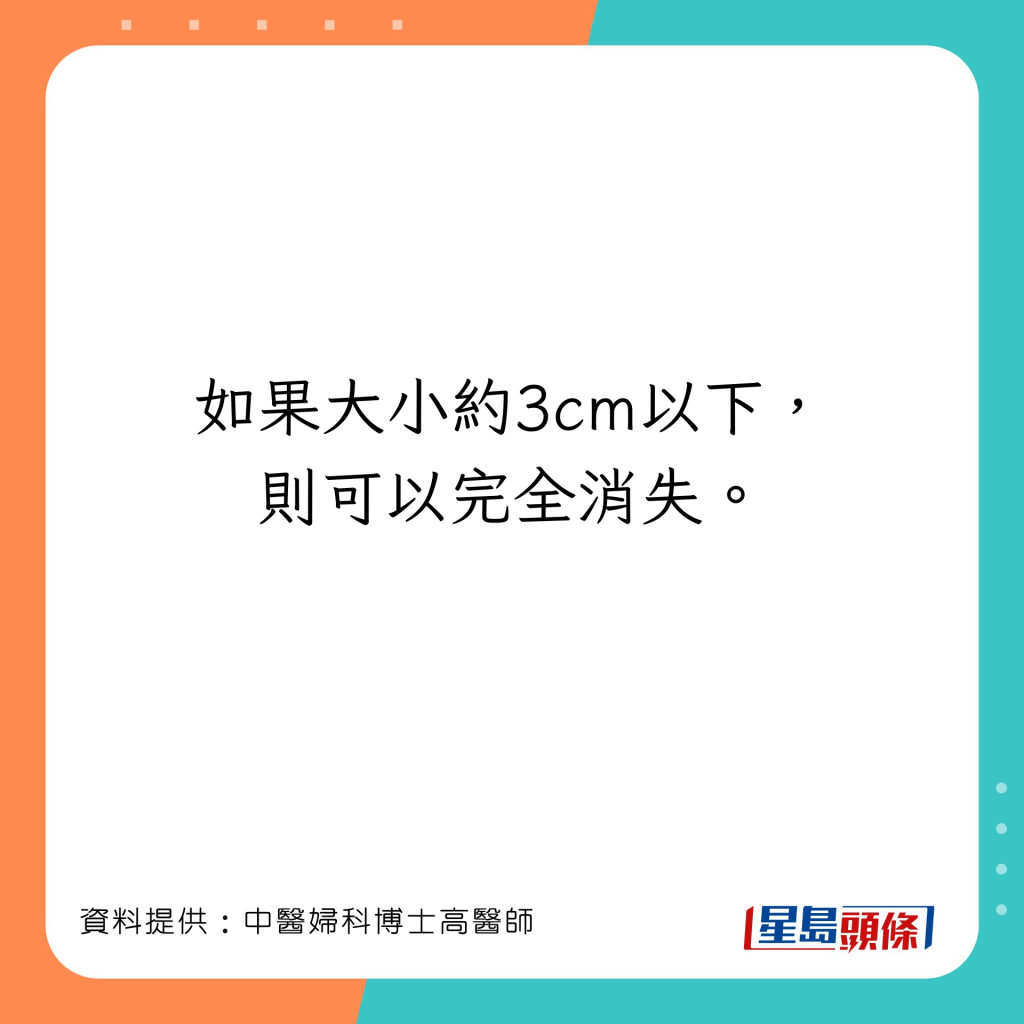 如果大小約3cm以下，
則可以完全消失。

資料提供：中醫婦科博士高醫師

星島頭條